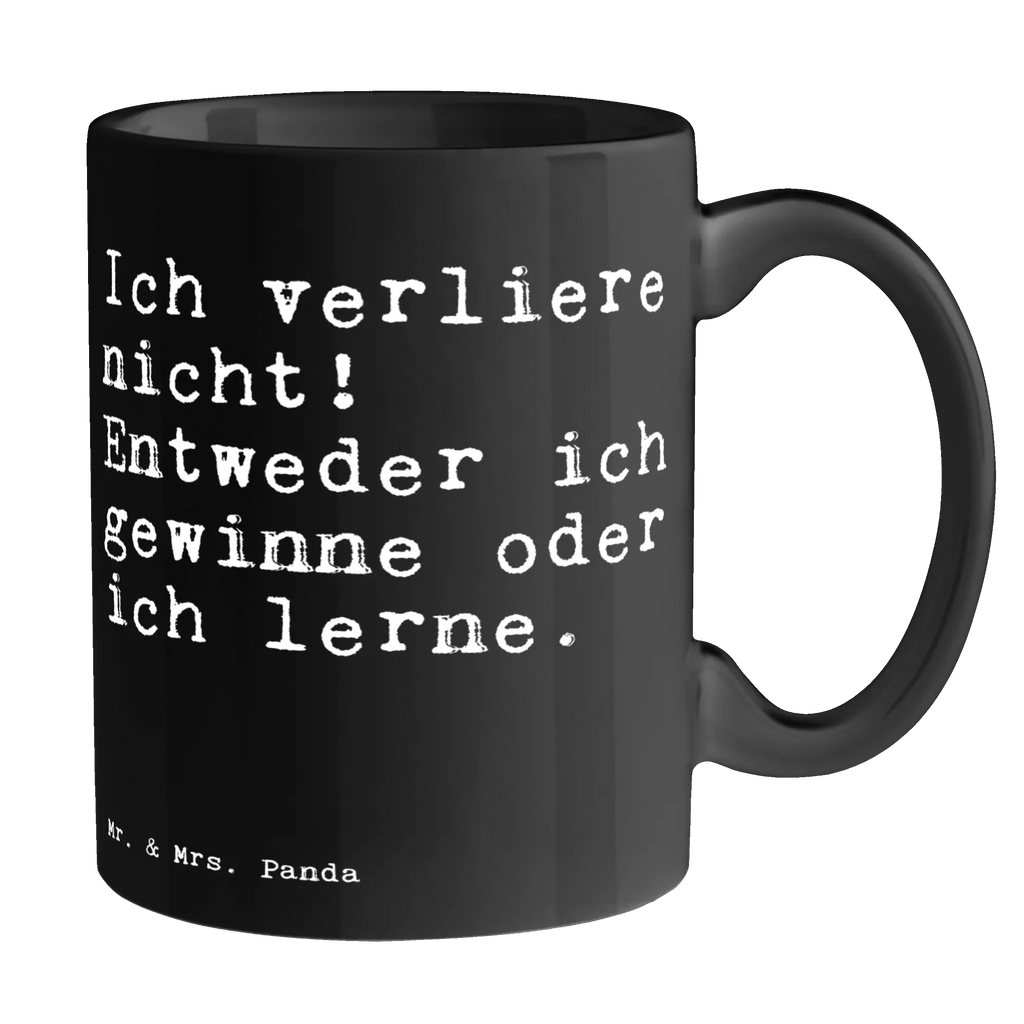 Ich verliere nicht! Entweder ich gewinne oder ich lerne.

Mr. & Mrs. Panda